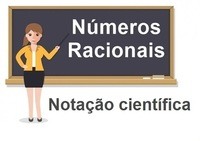 Números Racionais

Notação científica